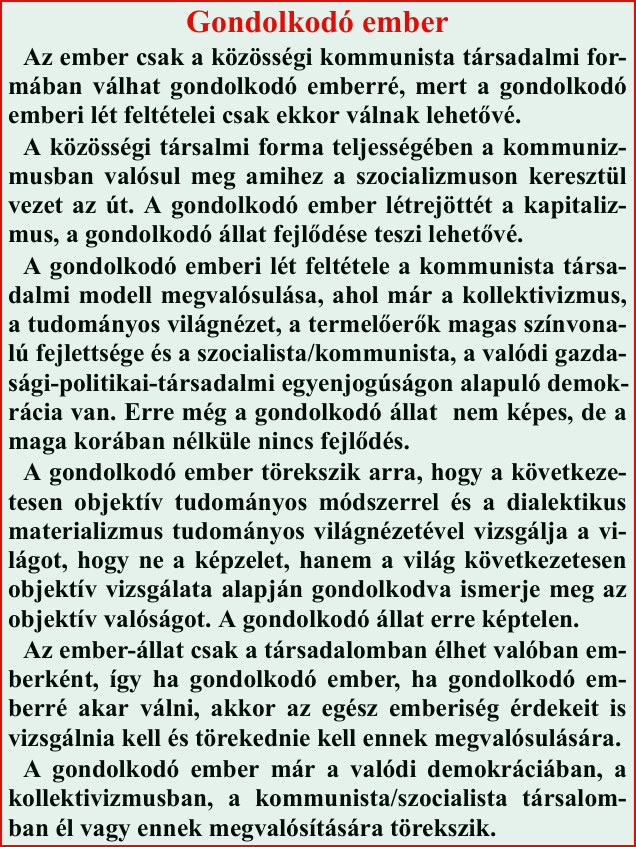 Gondolkodó ember

Az ember csak a közösségi kommunista társadalmi formában válhat gondolkodó emberré, mert a gondolkodó emberi lét feltételei csak ekkor válnak lehetővé.

A közösségi társalmi forma teljességében a kommunizmusban valósul meg amihez a szocializmuson keresztül vezet az út. A gondolkodó ember létrejöttét a kapitalizmus, a gondolkodó állat fejlődése teszi lehetővé.

A gondolkodó emberi lét feltétele a kommunista társadalmi modell megvalósulása, ahol már a kollektivizmus, a tudományos világnézet, a termelőerők magas színvonalú fejlettsége és a szocialista/kommunista, a valódi gazdasági-politikai-társadalmi egyenjogúságon alapuló demokrácia van. Erre még a gondolkodó állat nem képes, de a maga korában nélküle nincs fejlődés.

A gondolkodó ember törekszik arra, hogy a következetesen objektív tudományos módszerrel és a dialektikus materializmus tudományos világnézetével vizsgálja a világot, hogy ne a képzelet, hanem a világ következetesen objektív vizsgálata alapján gondolkodva ismerje meg az objektív valóságot. A gondolkodó állat erre képtelen.

Az ember-állat csak a társadalomban élhet valóban emberként, így ha gondolkodó ember, ha gondolkodó emberré akar válni, akkor az egész emberiség érdekeit is vizsgálnia kell és törekednie kell ennek megvalósulására.

A gondolkodó ember már a valódi demokráciában, a kollektivizmusban, a kommunista/szocialista társalomban él vagy ennek megvalósítására törekszik.